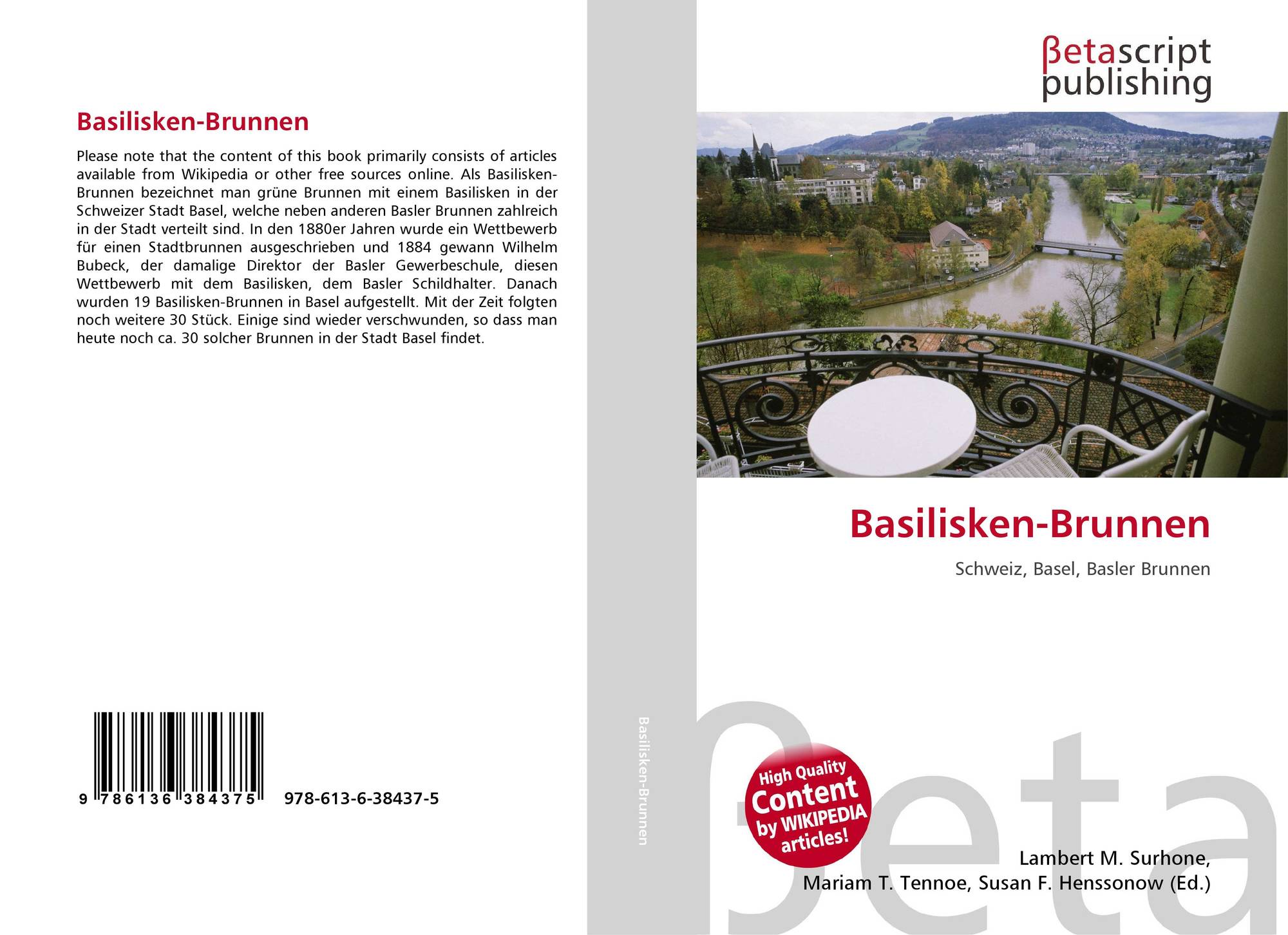 Basilisken-Brunnen

Please note that the content of this book primarily consists of articles available from Wikipedia or other free sources online. Als Basilisken-Brunnen bezeichnet man grüne Brunnen mit einem Basilisken in der Schweizer Stadt Basel, welche neben anderen Basler Brunnen zahlreich in der Stadt verteilt sind. In den 1880er Jahren wurde ein Wettbewerb für einen Stadtbrunnen ausgeschrieben und 1884 gewann Wilhelm Bubeck, der damalige Direktor der Basler Gewerbeschule, diesen Wettbewerb mit dem Basilisken, dem Basler Schildhalter. Danach wurden 19 Basilisken-Brunnen in Basel aufgestellt. Mit der Zeit folgten noch weitere 30 Stück. Einige sind wieder verschwunden, so dass man heute noch ca. 30 solcher Brunnen in der Stadt Basel findet.

9 786136 384375 978-613-6-38437-5

Basilisken-Brunnen

βetascript
publishing

Basilisken-Brunnen

Schweiz, Basel, Basler Brunnen

High Quality
Content
by WIKIPEDIA
articles!

Lambert M. Surhone,
Mariam T. Tennoe, Susan F. Henssonow (Ed.)

βeta